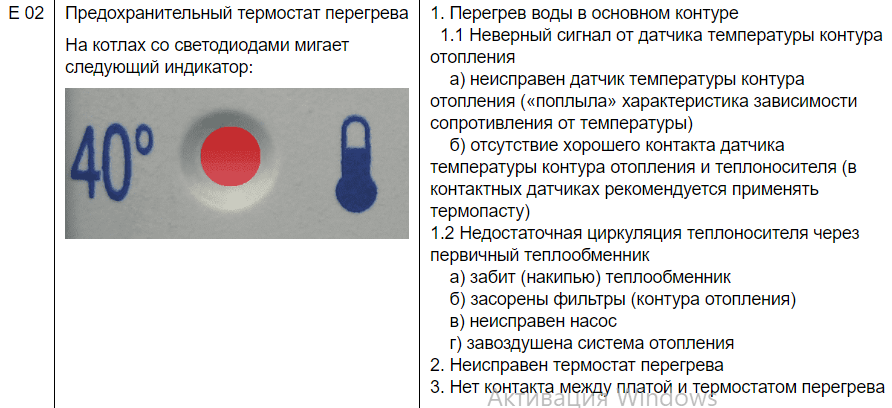 | E 02 | Предохранительный термостат перегрева<br>На котлах со светодиодами мигает следующий индикатор:<br>40° | 1. Перегрев воды в основном контуре<br>1.1 Неверный сигнал от датчика температуры контура отопления<br>а) неисправен датчик температуры контура отопления («поплыла» характеристика зависимости сопротивления от температуры)<br>б) отсутствие хорошего контакта датчика температуры контура отопления и теплоносителя (в контактных датчиках рекомендуется применять термопасту)<br>1.2 Недостаточная циркуляция теплоносителя через первичный теплообменник<br>а) забит (накипью) теплообменник<br>б) засорены фильтры (контура отопления)<br>в) неисправен насос<br>г) завоздушена система отопления<br>2. Неисправен термостат перегрева<br>3. Нет контакта между платой и термостатом перегрева |

Активация Windows